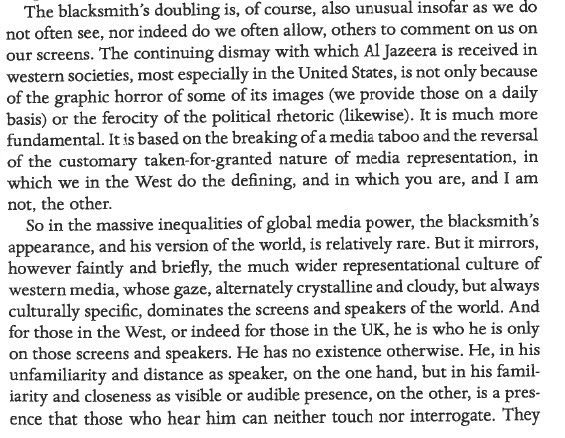 The blacksmith's doubling is, of course, also unusual insofar as we do not often see, nor indeed do we often allow, others to comment on us on our screens. The continuing dismay with which Al Jazeera is received in western societies, most especially in the United States, is not only because of the graphic horror of some of its images (we provide those on a daily basis) or the ferocity of the political rhetoric (likewise). It is much more fundamental. It is based on the breaking of a media taboo and the reversal of the customary taken-for-granted nature of media representation, in which we in the West do the defining, and in which you are, and I am not, the other.

So in the massive inequalities of global media power, the blacksmith's appearance, and his version of the world, is relatively rare. But it mirrors, however faintly and briefly, the much wider representational culture of western media, whose gaze, alternately crystalline and cloudy, but always culturally specific, dominates the screens and speakers of the world. And for those in the West, or indeed for those in the UK, he is who he is only on those screens and speakers. He has no existence otherwise. He, in his unfamiliarity and distance as speaker, on the one hand, but in his familiarity and closeness as visible or audible presence, on the other, is a presence that those who hear him can neither touch nor interrogate. They